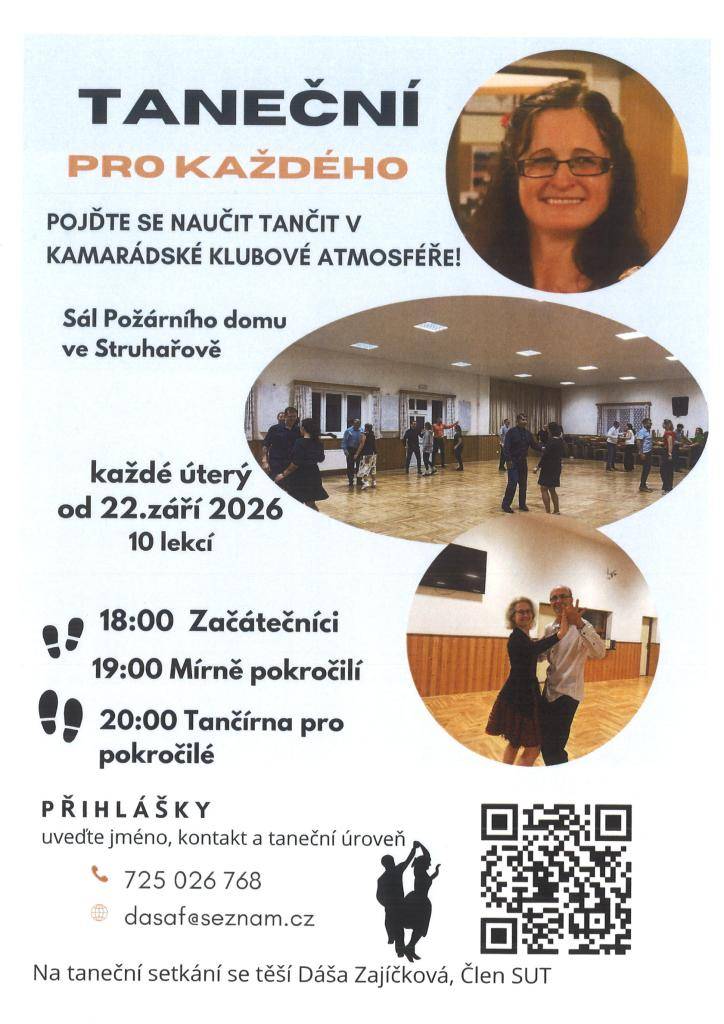 TANEČNÍ

PRO KAŽDÉHO

POJĎTE SE NAUČIT TANČIT V KAMARÁDSKÉ KLUBOVÉ ATMOSFÉŘE!

Sál Požárního domu ve Struhařově

každé úterý
od 22.září 2026
10 lekcí

18:00 Začátečníci
19:00 Mírně pokročilí
20:00 Tančírna pro pokročilé

PŘIHLÁŠKY
uveďte jméno, kontakt a taneční úroveň

725 026 768
dasaf@seznam.cz

Na taneční setkání se těší Dáša Zajíčková, Člen SUT